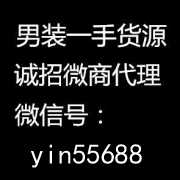 男装一手货源
诚招微商代理
微信号：
yin55688